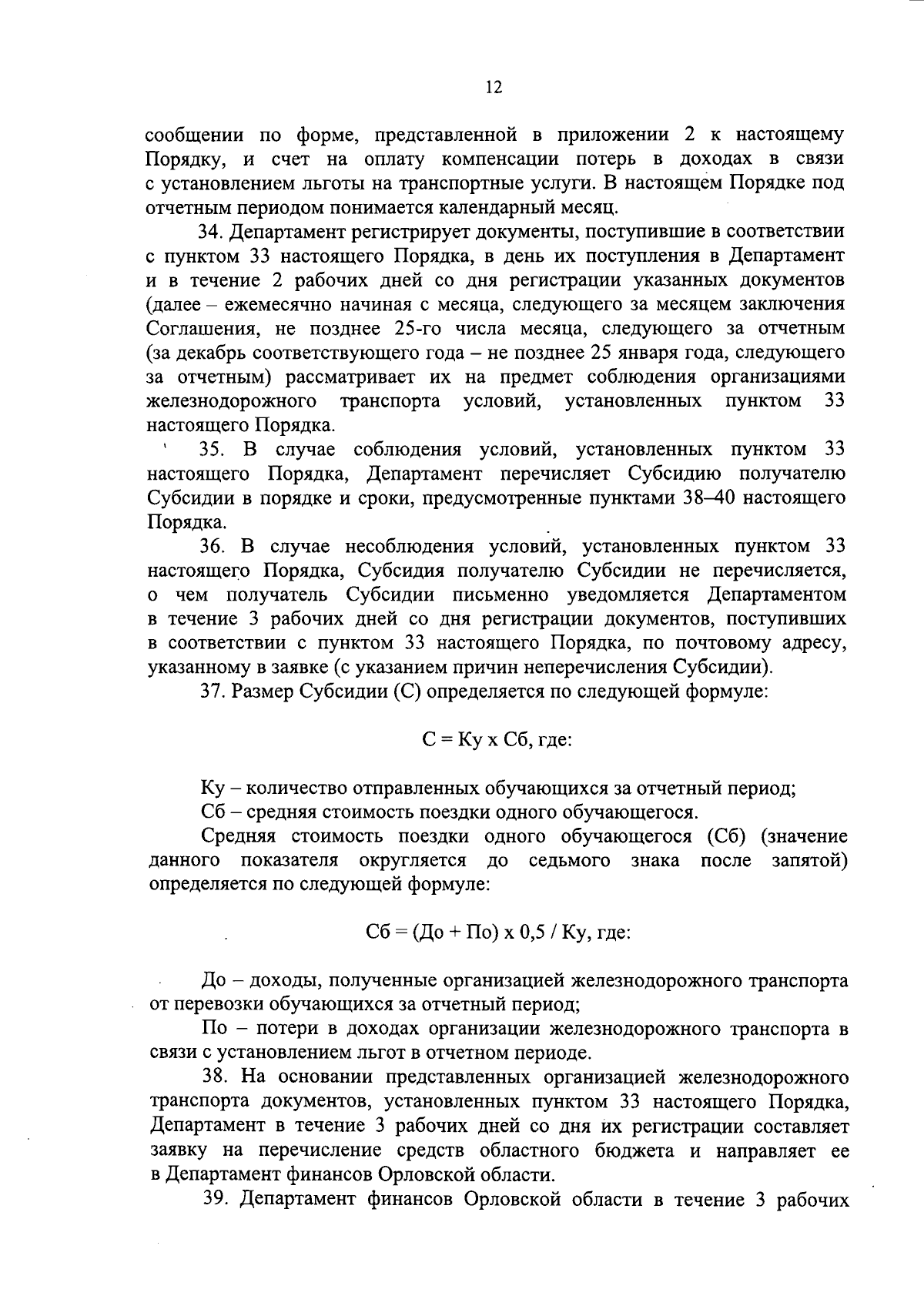 12

сообщении по форме, представленной в приложении 2 к настоящему Порядку, и счет на оплату компенсации потерь в доходах в связи с установлением льготы на транспортные услуги. В настоящем Порядке под отчетным периодом понимается календарный месяц.

34. Департамент регистрирует документы, поступившие в соответствии с пунктом 33 настоящего Порядка, в день их поступления в Департамент и в течение 2 рабочих дней со дня регистрации указанных документов (далее – ежемесячно начиная с месяца, следующего за месяцем заключения Соглашения, не позднее 25-го числа месяца, следующего за отчетным (за декабрь соответствующего года – не позднее 25 января года, следующего за отчетным) рассматривает их на предмет соблюдения организациями железнодорожного транспорта условий, установленных пунктом 33 настоящего Порядка.

35. В случае соблюдения условий, установленных пунктом 33 настоящего Порядка, Департамент перечисляет Субсидию получателю Субсидии в порядке и сроки, предусмотренные пунктами 38–40 настоящего Порядка.

36. В случае несоблюдения условий, установленных пунктом 33 настоящего Порядка, Субсидия получателю Субсидии не перечисляется, о чем получатель Субсидии письменно уведомляется Департаментом в течение 3 рабочих дней со дня регистрации документов, поступивших в соответствии с пунктом 33 настоящего Порядка, по почтовому адресу, указанному в заявке (с указанием причин неперечисления Субсидии).

37. Размер Субсидии (С) определяется по следующей формуле:

С = Ку х Сб, где:

Ку – количество отправленных обучающихся за отчетный период;

Сб – средняя стоимость поездки одного обучающегося.

Средняя стоимость поездки одного обучающегося (Сб) (значение данного показателя округляется до седьмого знака после запятой) определяется по следующей формуле:

Сб = (До + По) х 0,5 / Ку, где:

До – доходы, полученные организацией железнодорожного транспорта от перевозки обучающихся за отчетный период;

По – потери в доходах организации железнодорожного транспорта в связи с установлением льгот в отчетном периоде.

38. На основании представленных организацией железнодорожного транспорта документов, установленных пунктом 33 настоящего Порядка, Департамент в течение 3 рабочих дней со дня их регистрации составляет заявку на перечисление средств областного бюджета и направляет ее в Департамент финансов Орловской области.

39. Департамент финансов Орловской области в течение 3 рабочих